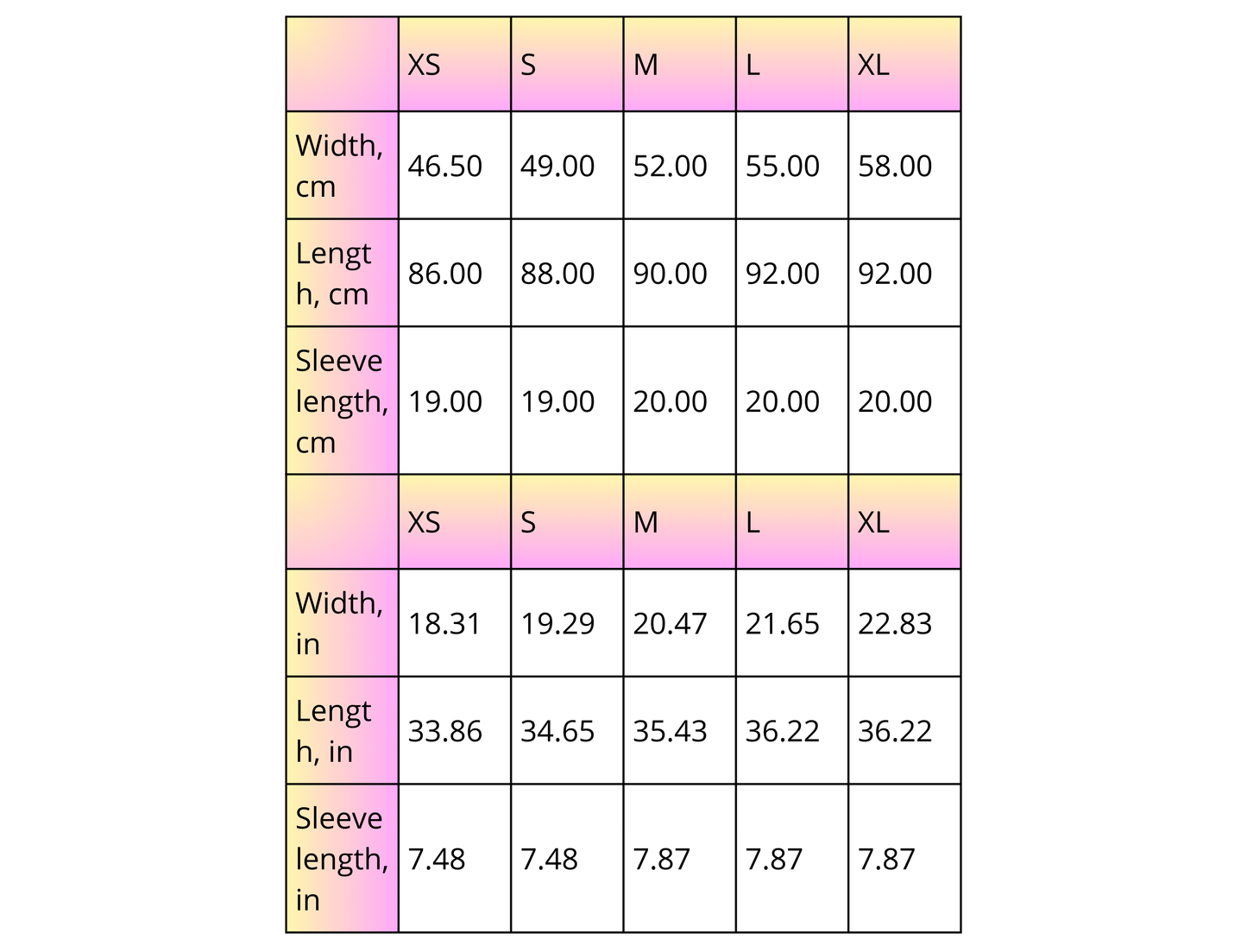 | | XS | S | M | L | XL |
|---|---|---|---|---|---|
| Width, cm | 46.50 | 49.00 | 52.00 | 55.00 | 58.00 |
| Length, cm | 86.00 | 88.00 | 90.00 | 92.00 | 92.00 |
| Sleeve length, cm | 19.00 | 19.00 | 20.00 | 20.00 | 20.00 |
| | XS | S | M | L | XL |
| Width, in | 18.31 | 19.29 | 20.47 | 21.65 | 22.83 |
| Length, in | 33.86 | 34.65 | 35.43 | 36.22 | 36.22 |
| Sleeve length, in | 7.48 | 7.48 | 7.87 | 7.87 | 7.87 |